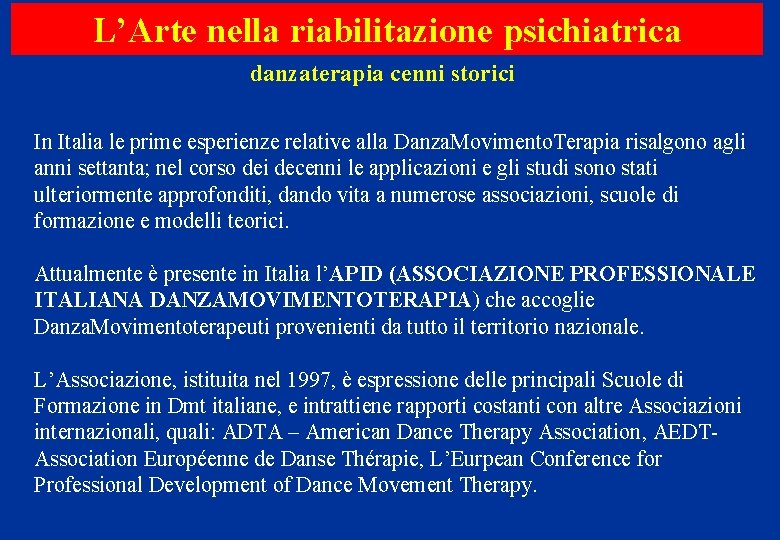 L’Arte nella riabilitazione psichiatrica

danzaterapia cenni storici

In Italia le prime esperienze relative alla DanzaMovimentoTerapia risalgono agli anni settanta; nel corso dei decenni le applicazioni e gli studi sono stati ulteriormente approfonditi, dando vita a numerose associazioni, scuole di formazione e modelli teorici.

Attualmente è presente in Italia l’APID (ASSOCIAZIONE PROFESSIONALE ITALIANA DANZAMOVIMENTOTERAPIA) che accoglie DanzaMovimentoterapeuti provenienti da tutto il territorio nazionale.

L’Associazione, istituita nel 1997, è espressione delle principali Scuole di Formazione in Dmt italiane, e intrattiene rapporti costanti con altre Associazioni internazionali, quali: ADTA – American Dance Therapy Association, AEDT- Association Européenne de Danse Thérapie, L’Eurpean Conference for Professional Development of Dance Movement Therapy.